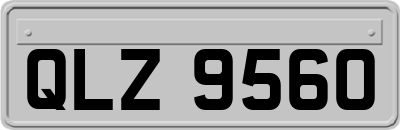 QLZ 9560